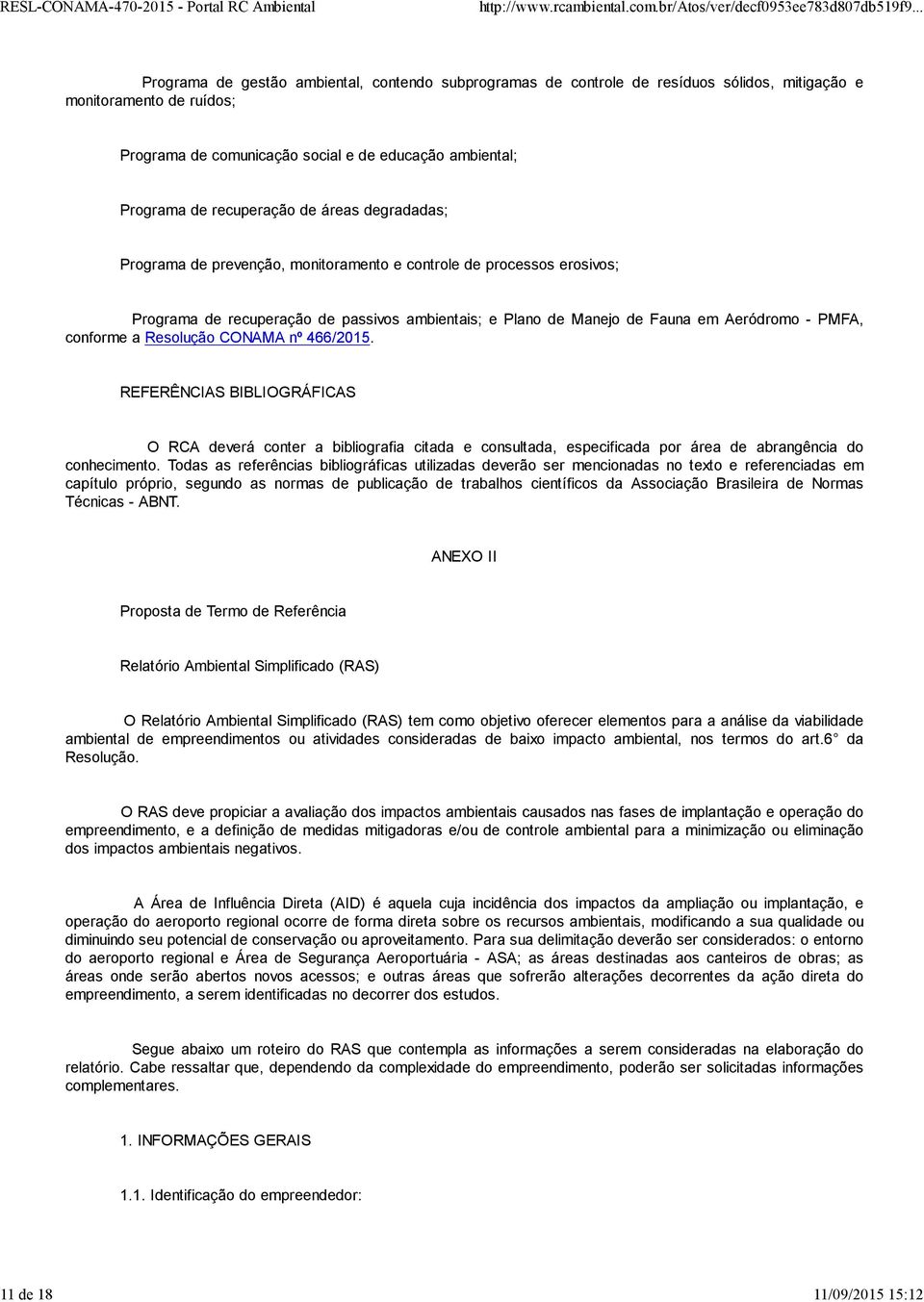 RESL-CONAMA-470-2015 - Portal RC Ambiental http://www.rcambiental.com.br/Atos/ver/decf0953ee783d807db519f9...

Programa de gestão ambiental, contendo subprogramas de controle de resíduos sólidos, mitigação e monitoramento de ruídos;

Programa de comunicação social e de educação ambiental;

Programa de recuperação de áreas degradadas;

Programa de prevenção, monitoramento e controle de processos erosivos;

Programa de recuperação de passivos ambientais; e Plano de Manejo de Fauna em Aeródromo - PMFA, conforme a Resolução CONAMA nº 466/2015.

REFERÊNCIAS BIBLIOGRÁFICAS

O RCA deverá conter a bibliografia citada e consultada, especificada por área de abrangência do conhecimento. Todas as referências bibliográficas utilizadas deverão ser mencionadas no texto e referenciadas em capítulo próprio, segundo as normas de publicação de trabalhos científicos da Associação Brasileira de Normas Técnicas - ABNT.

ANEXO II

Proposta de Termo de Referência

Relatório Ambiental Simplificado (RAS)

O Relatório Ambiental Simplificado (RAS) tem como objetivo oferecer elementos para a análise da viabilidade ambiental de empreendimentos ou atividades consideradas de baixo impacto ambiental, nos termos do art.6° da Resolução.

O RAS deve propiciar a avaliação dos impactos ambientais causados nas fases de implantação e operação do empreendimento, e a definição de medidas mitigadoras e/ou de controle ambiental para a minimização ou eliminação dos impactos ambientais negativos.

A Área de Influência Direta (AID) é aquela cuja incidência dos impactos da ampliação ou implantação, e operação do aeroporto regional ocorre de forma direta sobre os recursos ambientais, modificando a sua qualidade ou diminuindo seu potencial de conservação ou aproveitamento. Para sua delimitação deverão ser considerados: o entorno do aeroporto regional e Área de Segurança Aeroportuária - ASA; as áreas destinadas aos canteiros de obras; as áreas onde serão abertos novos acessos; e outras áreas que sofrerão alterações decorrentes da ação direta do empreendimento, a serem identificadas no decorrer dos estudos.

Segue abaixo um roteiro do RAS que contempla as informações a serem consideradas na elaboração do relatório. Cabe ressaltar que, dependendo da complexidade do empreendimento, poderão ser solicitadas informações complementares.

1. INFORMAÇÕES GERAIS

1.1. Identificação do empreendedor:

11 de 18 11/09/2015 15:12